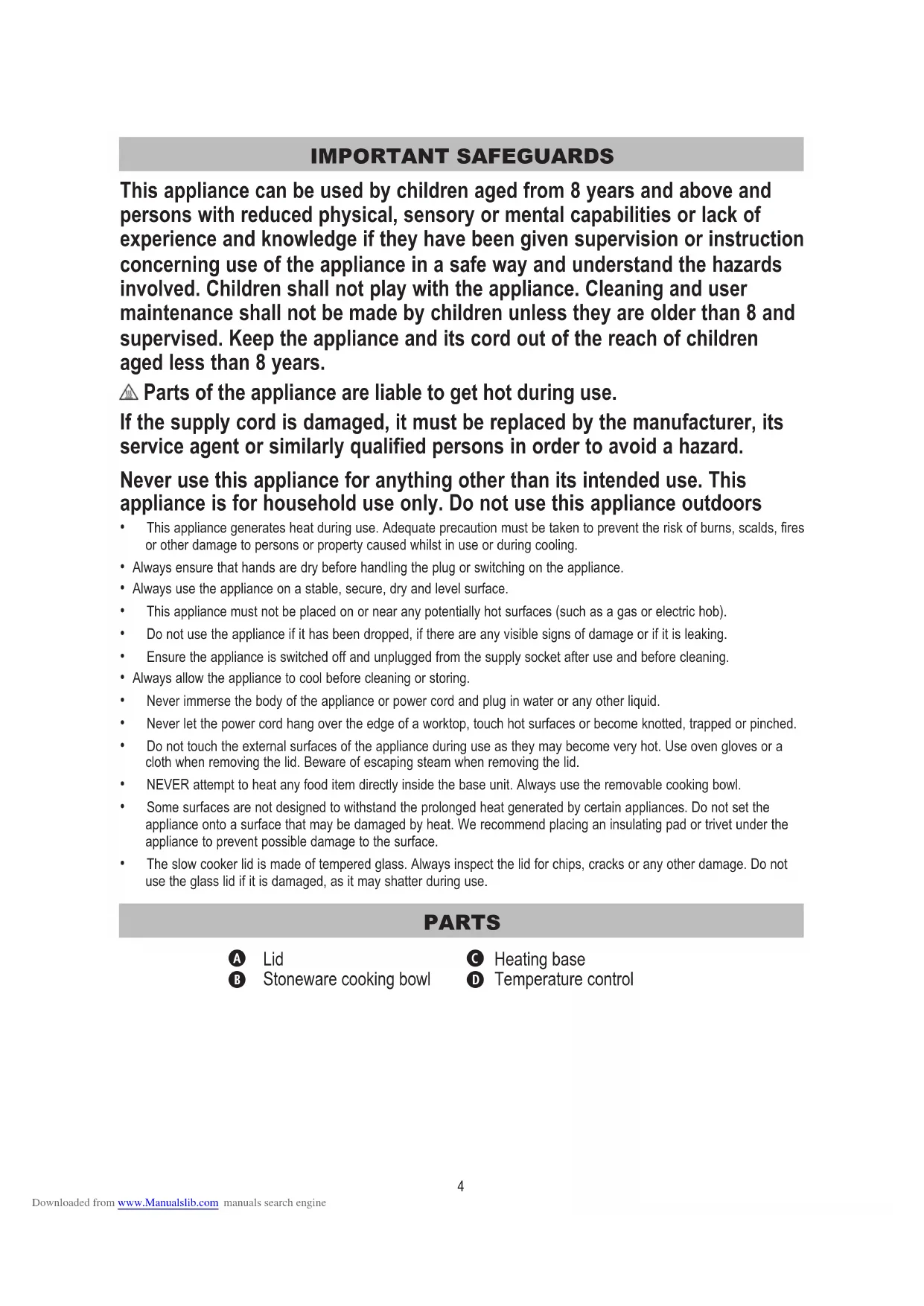 IMPORTANT SAFEGUARDS

This appliance can be used by children aged from 8 years and above and persons with reduced physical, sensory or mental capabilities or lack of experience and knowledge if they have been given supervision or instruction concerning use of the appliance in a safe way and understand the hazards involved. Children shall not play with the appliance. Cleaning and user maintenance shall not be made by children unless they are older than 8 and supervised. Keep the appliance and its cord out of the reach of children aged less than 8 years.

Parts of the appliance are liable to get hot during use.

If the supply cord is damaged, it must be replaced by the manufacturer, its service agent or similarly qualified persons in order to avoid a hazard.

Never use this appliance for anything other than its intended use. This appliance is for household use only. Do not use this appliance outdoors

• This appliance generates heat during use. Adequate precaution must be taken to prevent the risk of burns, scalds, fires or other damage to persons or property caused whilst in use or during cooling.
• Always ensure that hands are dry before handling the plug or switching on the appliance.
• Always use the appliance on a stable, secure, dry and level surface.
• This appliance must not be placed on or near any potentially hot surfaces (such as a gas or electric hob).
• Do not use the appliance if it has been dropped, if there are any visible signs of damage or if it is leaking.
• Ensure the appliance is switched off and unplugged from the supply socket after use and before cleaning.
• Always allow the appliance to cool before cleaning or storing.
• Never immerse the body of the appliance or power cord and plug in water or any other liquid.
• Never let the power cord hang over the edge of a worktop, touch hot surfaces or become knotted, trapped or pinched.
• Do not touch the external surfaces of the appliance during use as they may become very hot. Use oven gloves or a cloth when removing the lid. Beware of escaping steam when removing the lid.
• NEVER attempt to heat any food item directly inside the base unit. Always use the removable cooking bowl.
• Some surfaces are not designed to withstand the prolonged heat generated by certain appliances. Do not set the appliance onto a surface that may be damaged by heat. We recommend placing an insulating pad or trivet under the appliance to prevent possible damage to the surface.
• The slow cooker lid is made of tempered glass. Always inspect the lid for chips, cracks or any other damage. Do not use the glass lid if it is damaged, as it may shatter during use.

PARTS

A Lid
B Stoneware cooking bowl
C Heating base
D Temperature control

4

Downloaded from www.Manualslib.com manuals search engine